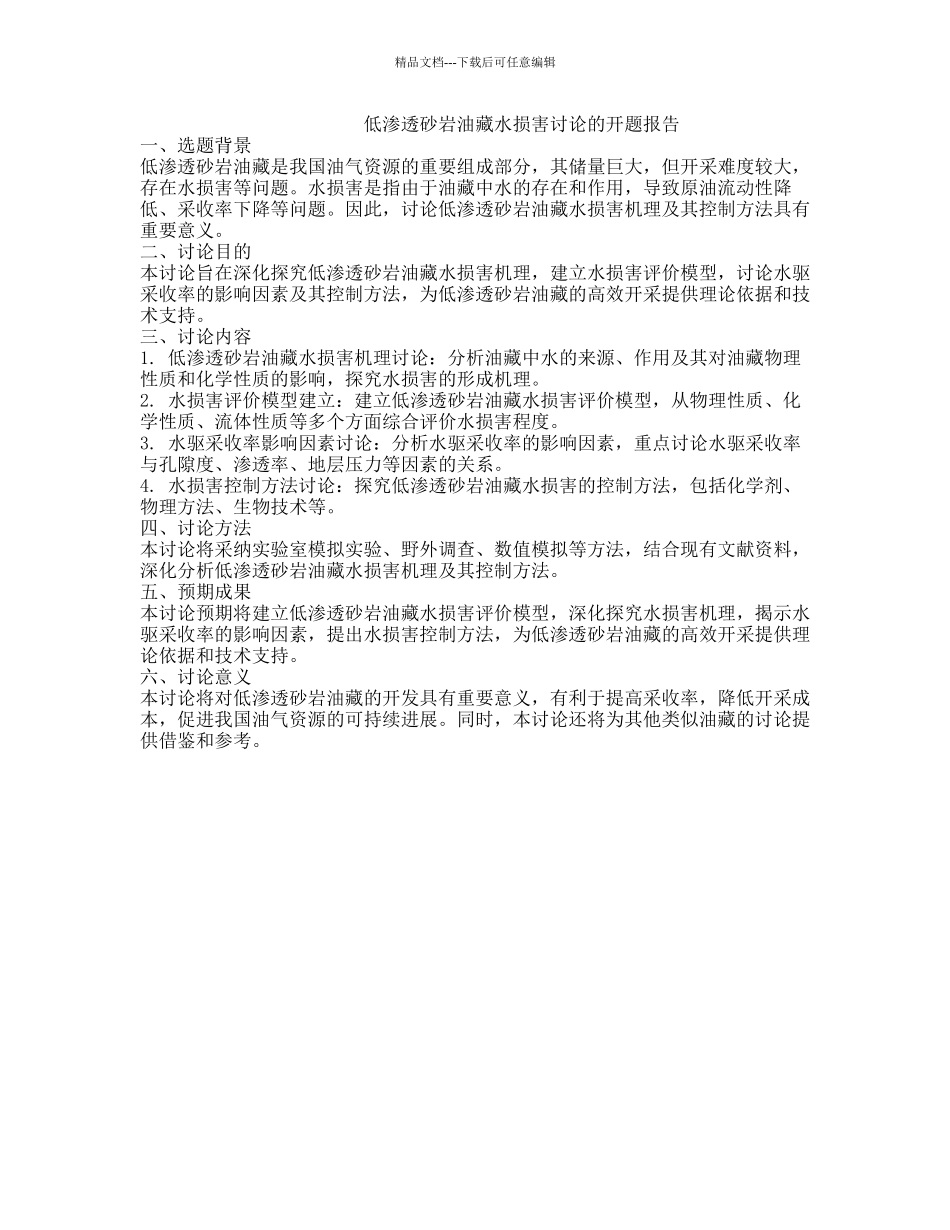 精品文档---下载后可任意编辑

低渗透砂岩油藏水损害讨论的开题报告

一、选题背景

低渗透砂岩油藏是我国油气资源的重要组成部分，其储量巨大，但开采难度较大，存在水损害等问题。水损害是指由于油藏中水的存在和作用，导致原油流动性降低、采收率下降等问题。因此，讨论低渗透砂岩油藏水损害机理及其控制方法具有重要意义。

二、讨论目的

本讨论旨在深化探究低渗透砂岩油藏水损害机理，建立水损害评价模型，讨论水驱采收率的影响因素及其控制方法，为低渗透砂岩油藏的高效开采提供理论依据和技术支持。

三、讨论内容

1. 低渗透砂岩油藏水损害机理讨论：分析油藏中水的来源、作用及其对油藏物理性质和化学性质的影响，探究水损害的形成机理。

2. 水损害评价模型建立：建立低渗透砂岩油藏水损害评价模型，从物理性质、化学性质、流体性质等多个方面综合评价水损害程度。

3. 水驱采收率影响因素讨论：分析水驱采收率的影响因素，重点讨论水驱采收率与孔隙度、渗透率、地层压力等因素的关系。

4. 水损害控制方法讨论：探究低渗透砂岩油藏水损害的控制方法，包括化学剂、物理方法、生物技术等。

四、讨论方法

本讨论将采纳实验室模拟实验、野外调查、数值模拟等方法，结合现有文献资料，深化分析低渗透砂岩油藏水损害机理及其控制方法。

五、预期成果

本讨论预期将建立低渗透砂岩油藏水损害评价模型，深化探究水损害机理，揭示水驱采收率的影响因素，提出水损害控制方法，为低渗透砂岩油藏的高效开采提供理论依据和技术支持。

六、讨论意义

本讨论将对低渗透砂岩油藏的开发具有重要意义，有利于提高采收率，降低开采成本，促进我国油气资源的可持续进展。同时，本讨论还将为其他类似油藏的讨论提供借鉴和参考。